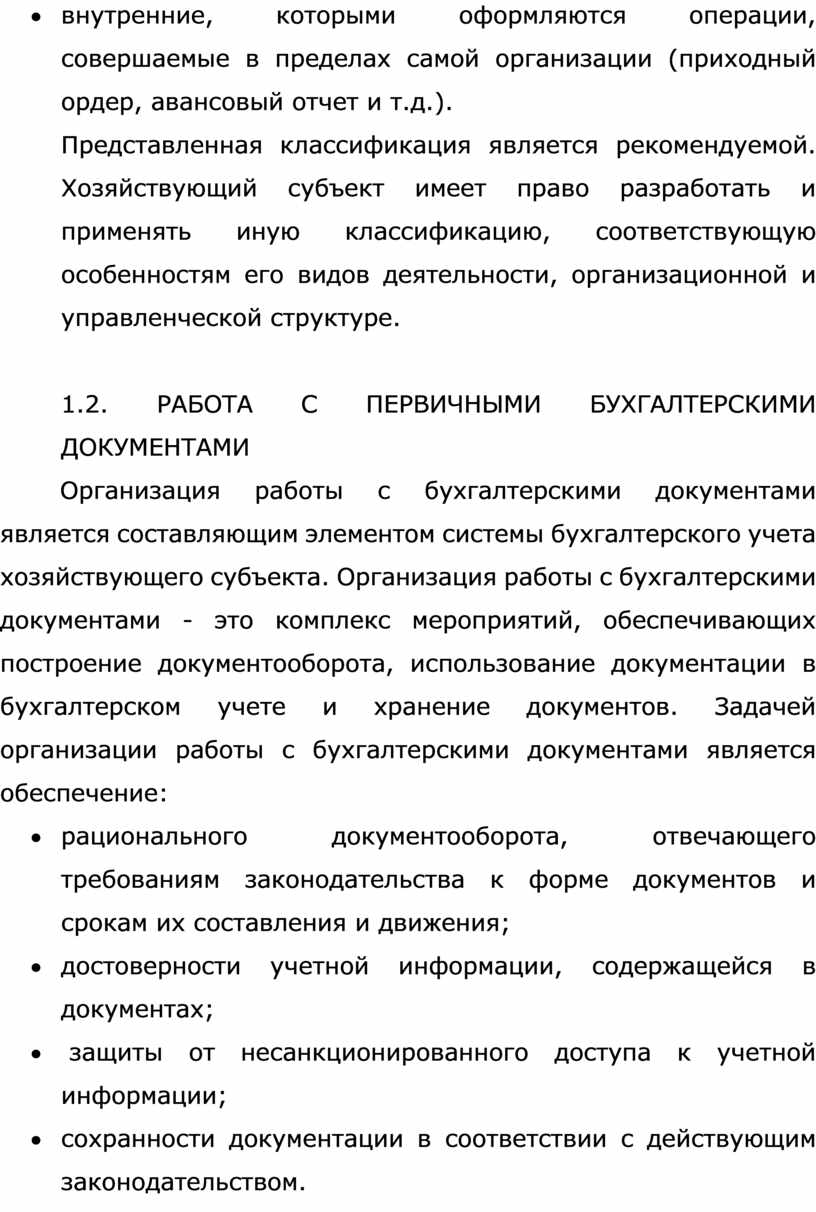 • внутренние, которыми оформляются операции, совершаемые в пределах самой организации (приходный ордер, авансовый отчет и т.д.).

Представленная классификация является рекомендуемой. Хозяйствующий субъект имеет право разработать и применять иную классификацию, соответствующую особенностям его видов деятельности, организационной и управленческой структуре.

1.2. РАБОТА С ПЕРВИЧНЫМИ БУХГАЛТЕРСКИМИ ДОКУМЕНТАМИ

Организация работы с бухгалтерскими документами является составляющим элементом системы бухгалтерского учета хозяйствующего субъекта. Организация работы с бухгалтерскими документами - это комплекс мероприятий, обеспечивающих построение документооборота, использование документации в бухгалтерском учете и хранение документов. Задачей организации работы с бухгалтерскими документами является обеспечение:

• рационального документооборота, отвечающего требованиям законодательства к форме документов и срокам их составления и движения;
• достоверности учетной информации, содержащейся в документах;
• защиты от несанкционированного доступа к учетной информации;
• сохранности документации в соответствии с действующим законодательством.